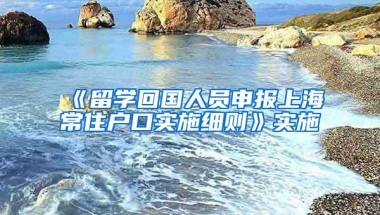 《留学回国人员申报上海常住户口实施细则》实施